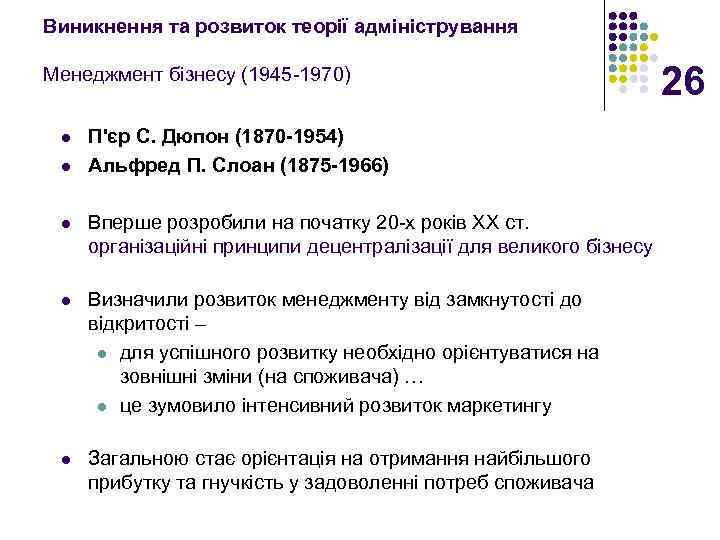 Виникнення та розвиток теорії адміністрування

Менеджмент бізнесу (1945-1970)

26

- П'єр С. Дюпон (1870-1954)
- Альфред П. Слоан (1875-1966)

- Вперше розробили на початку 20-х років XX ст. організаційні принципи децентралізації для великого бізнесу

- Визначили розвиток менеджменту від замкнутості до відкритості –
  - для успішного розвитку необхідно орієнтуватися на зовнішні зміни (на споживача) …
  - це зумовило інтенсивний розвиток маркетингу

- Загальною стає орієнтація на отримання найбільшого прибутку та гнучкість у задоволенні потреб споживача